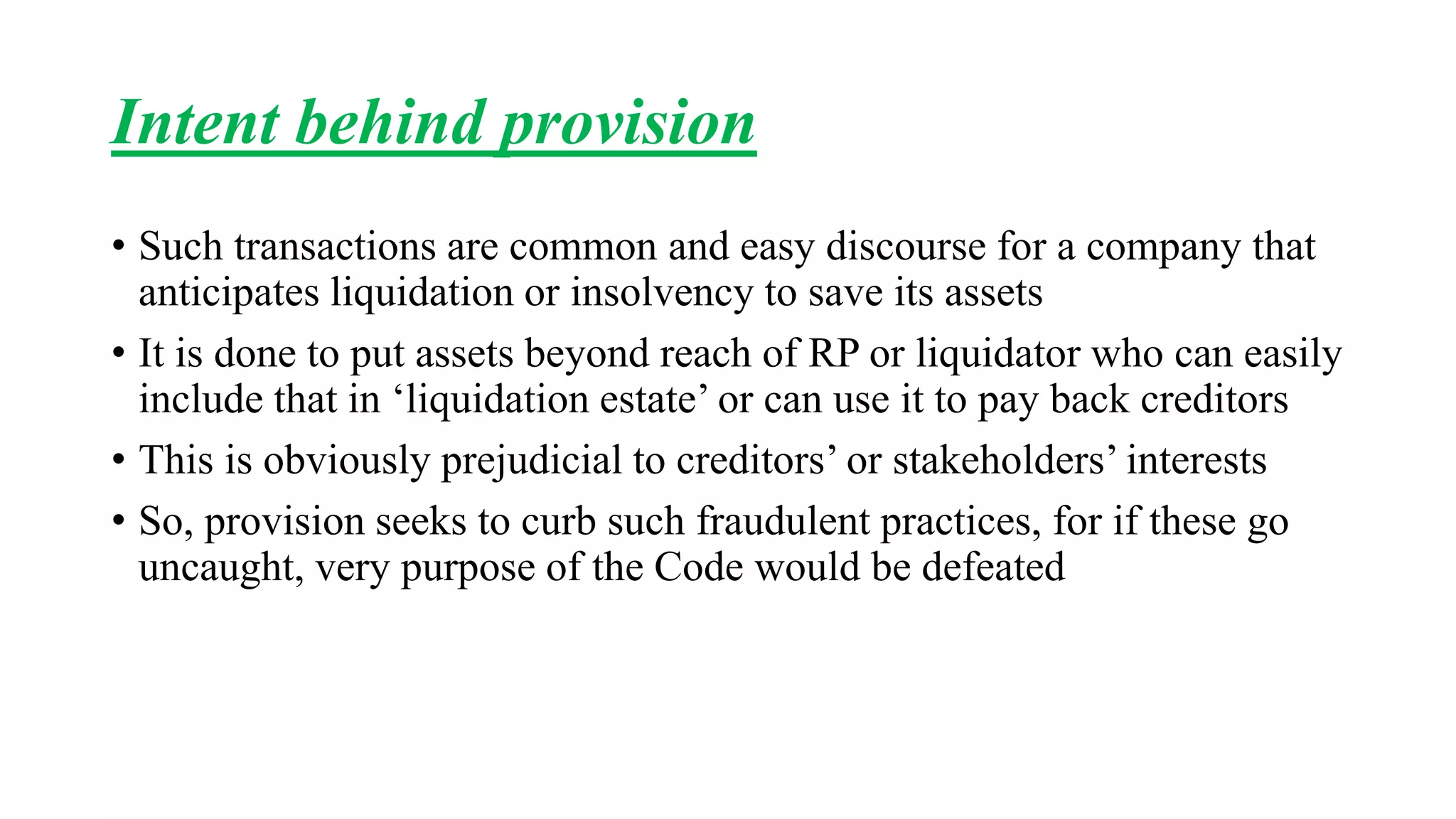 Intent behind provision

• Such transactions are common and easy discourse for a company that anticipates liquidation or insolvency to save its assets

• It is done to put assets beyond reach of RP or liquidator who can easily include that in ‘liquidation estate’ or can use it to pay back creditors

• This is obviously prejudicial to creditors’ or stakeholders’ interests

• So, provision seeks to curb such fraudulent practices, for if these go uncaught, very purpose of the Code would be defeated